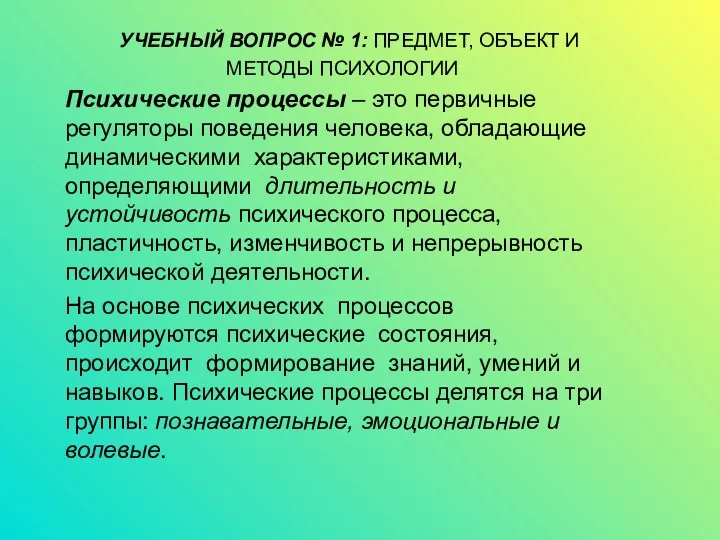 УЧЕБНЫЙ ВОПРОС № 1: ПРЕДМЕТ, ОБЪЕКТ И МЕТОДЫ ПСИХОЛОГИИ

Психические процессы – это первичные регуляторы поведения человека, обладающие динамическими характеристиками, определяющими длительность и устойчивость психического процесса, пластичность, изменчивость и непрерывность психической деятельности.

На основе психических процессов формируются психические состояния, происходит формирование знаний, умений и навыков. Психические процессы делятся на три группы: познавательные, эмоциональные и волевые.